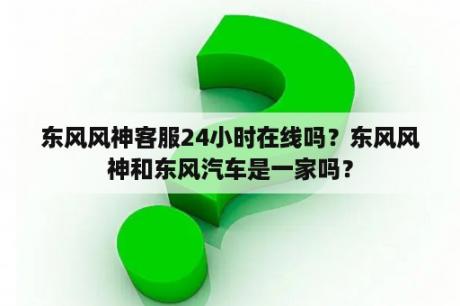 东风风神客服24小时在线吗？东风风神和东风汽车是一家吗？